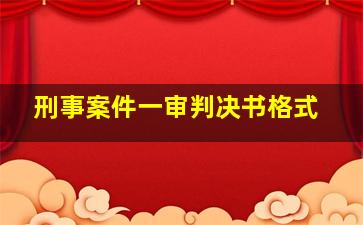 刑事案件一审判决书格式